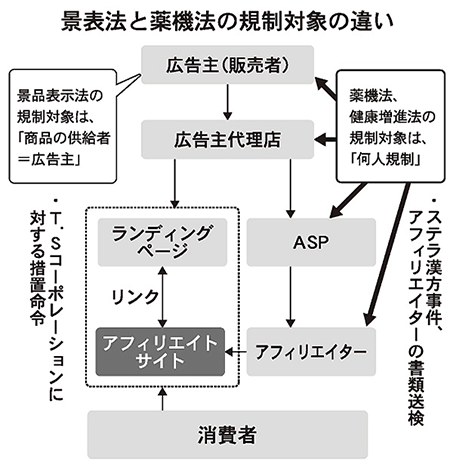 景表法と薬機法の規制対象の違い

広告主(販売者)

景品表示法の規制対象は、「商品の供給者＝広告主」

薬機法、健康増進法の規制対象は、「何人規制」

広告主代理店

・T.Sコーポレーションに対する措置命令

ランディングページ

リンク

アフィリエイトサイト

ASP

アフィリエイター

・ステラ漢方事件、アフィリエイターの書類送検

消費者